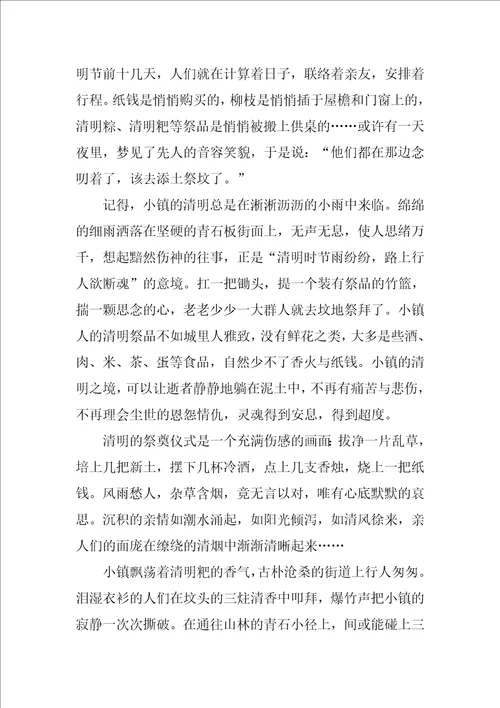 明节前十几天，人们就在计算着日子，联络着亲友，安排着行程。纸钱是悄悄购买的，柳枝是悄悄插于屋檐和门窗上的，清明粽、清明粑等祭品是悄悄被搬上供桌的……或许有一天夜里，梦见了先人的音容笑貌，于是说：“他们都在那边念叨着了，该去添土祭坟了。”

记得，小镇的清明总是在淅淅沥沥的小雨中来临。绵绵的细雨洒落在坚硬的青石板街面上，无声无息，使人思绪万千，想起黯然伤神的往事，正是“清明时节雨纷纷，路上行人欲断魂”的意境。扛一把锄头，提一个装有祭品的竹篮，揣一颗思念的心，老老少少一大群人就去坟地祭拜了。小镇人的清明祭品不如城里人雅致，没有鲜花之类，大多是些酒、肉、米、茶、蛋等食品，自然少不了香火与纸钱。小镇的清明之境，可以让逝者静静地躺在泥土中，不再有痛苦与悲伤，不再理会尘世的恩怨情仇，灵魂得到安息，得到超度。

清明的祭奠仪式是一个充满伤感的画面：拔净一片乱草，培上几把新土，摆下几杯冷酒，点上几支香烛，烧上一把纸钱。风雨愁人，杂草含烟，竟无言以对，唯有心底默默的哀思。沉积的亲情如潮水涌起，如阳光倾泻，如清风徐来，亲人们的面庞在缭绕的清烟中渐渐清晰起来……

小镇飘荡着清明粑的香气，古朴沧桑的街道上行人匆匆。泪湿衣衫的人们在坟头的三炷清香中叩拜，爆竹声把小镇的寂静一次次撕破。在通往山林的青石小径上，间或能碰上三